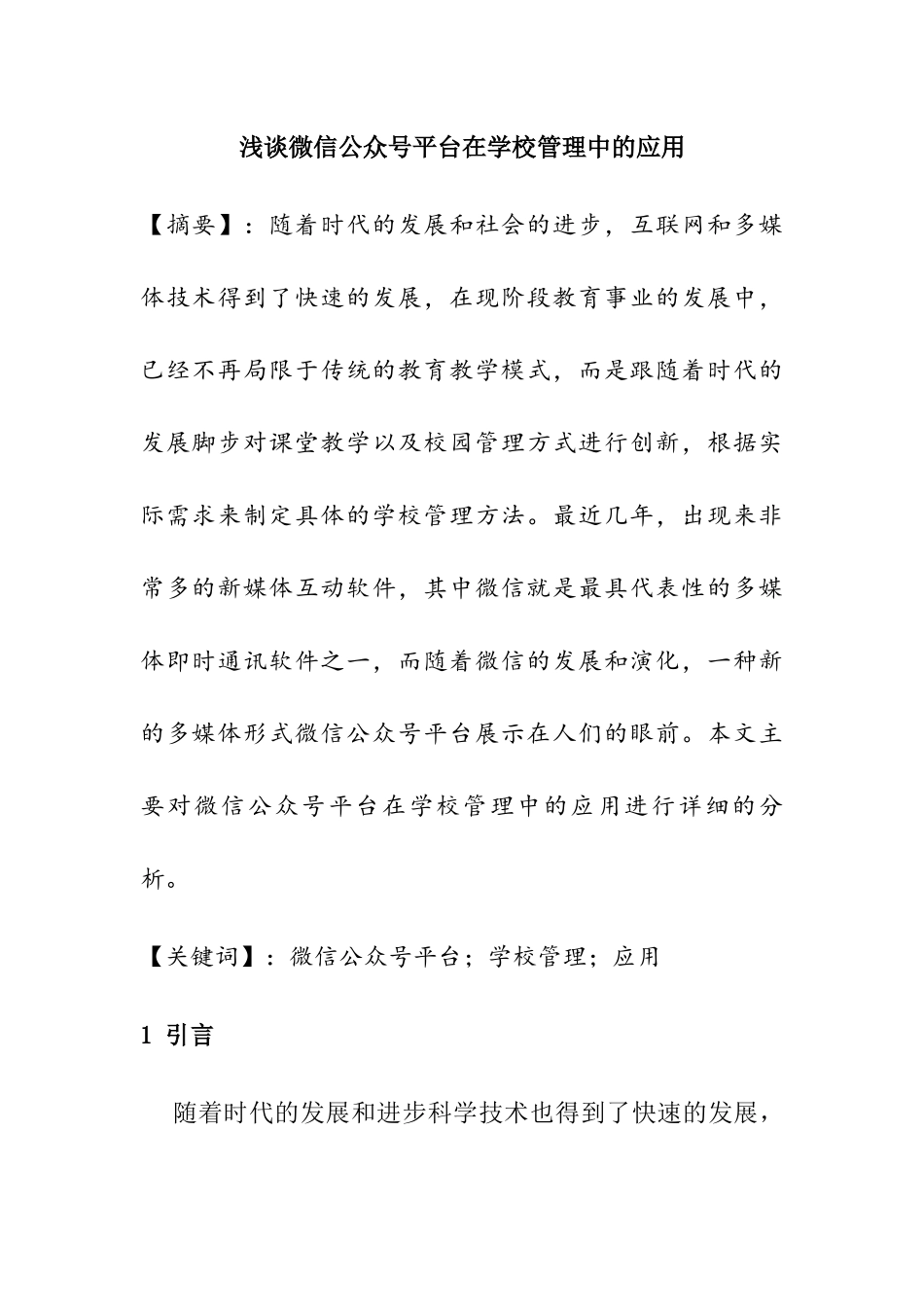 浅谈微信公众号平台在学校管理中的应用

【摘要】：随着时代的发展和社会的进步，互联网和多媒体技术得到了快速的发展，在现阶段教育事业的发展中，已经不再局限于传统的教育教学模式，而是跟随着时代的发展脚步对课堂教学以及校园管理方式进行创新，根据实际需求来制定具体的学校管理方法。最近几年，出现来非常多的新媒体互动软件，其中微信就是最具代表性的多媒体即时通讯软件之一，而随着微信的发展和演化，一种新的多媒体形式微信公众号平台展示在人们的眼前。本文主要对微信公众号平台在学校管理中的应用进行详细的分析。

【关键词】：微信公众号平台；学校管理；应用

1 引言

随着时代的发展和进步科学技术也得到了快速的发展，